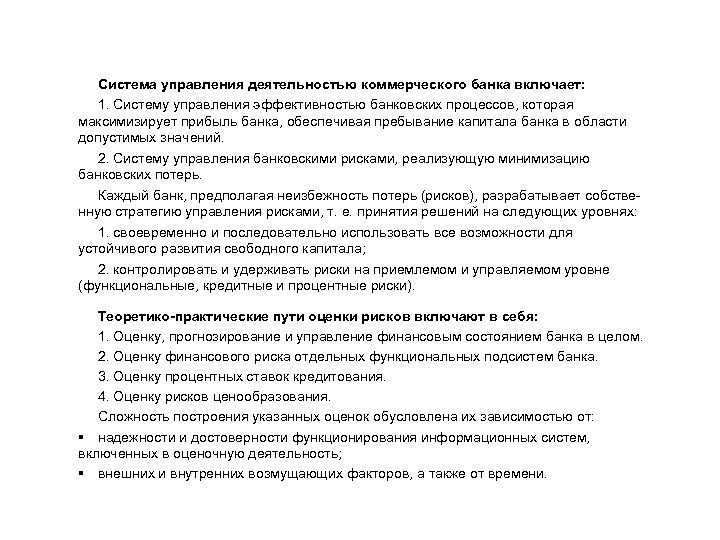 Система управления деятельностью коммерческого банка включает:

1. Систему управления эффективностью банковских процессов, которая максимизирует прибыль банка, обеспечивая пребывание капитала банка в области допустимых значений.

2. Систему управления банковскими рисками, реализующую минимизацию банковских потерь.

Каждый банк, предполагая неизбежность потерь (рисков), разрабатывает собственную стратегию управления рисками, т. е. принятия решений на следующих уровнях:

1. своевременно и последовательно использовать все возможности для устойчивого развития свободного капитала;

2. контролировать и удерживать риски на приемлемом и управляемом уровне (функциональные, кредитные и процентные риски).

Теоретико-практические пути оценки рисков включают в себя:

1. Оценку, прогнозирование и управление финансовым состоянием банка в целом.

2. Оценку финансового риска отдельных функциональных подсистем банка.

3. Оценку процентных ставок кредитования.

4. Оценку рисков ценообразования.

Сложность построения указанных оценок обусловлена их зависимостью от:

▪ надежности и достоверности функционирования информационных систем, включенных в оценочную деятельность;

▪ внешних и внутренних возмущающих факторов, а также от времени.